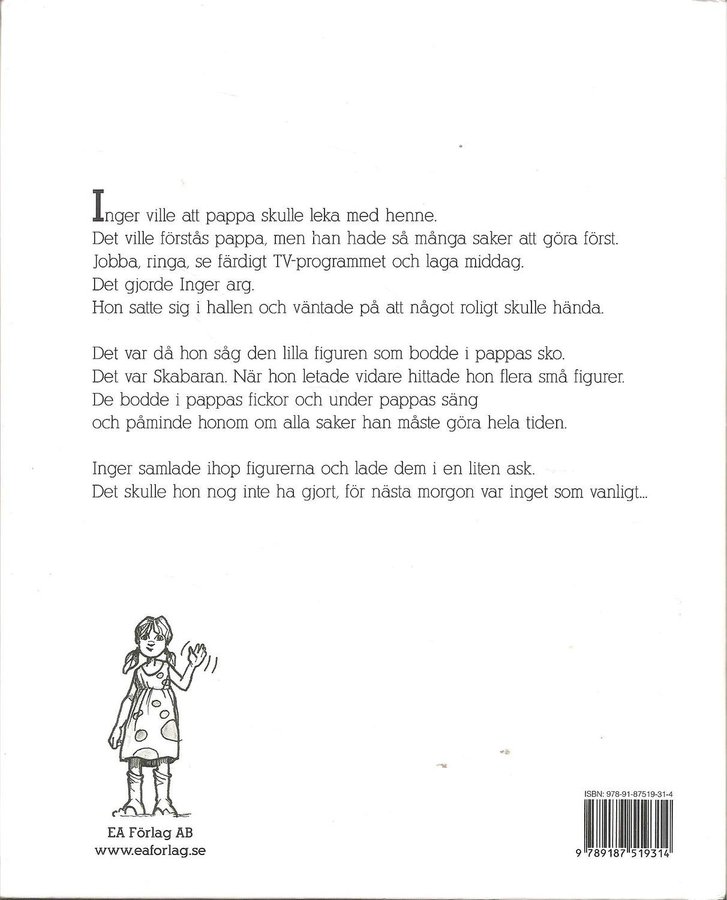 Inger ville att pappa skulle leka med henne.
Det ville förstås pappa, men han hade så många saker att göra först.
Jobba, ringa, se färdigt TV-programmet och laga middag.
Det gjorde Inger arg.
Hon satte sig i hallen och väntade på att något roligt skulle hända.

Det var då hon såg den lilla figuren som bodde i pappas sko.
Det var Skabaran. När hon letade vidare hittade hon flera små figurer.
De bodde i pappas fickor och under pappas säng
och påminde honom om alla saker han måste göra hela tiden.

Inger samlade ihop figurerna och lade dem i en liten ask.
Det skulle hon nog inte ha gjort, för nästa morgon var inget som vanligt...

EA Förlag AB
www.eaforlag.se

ISBN: 978-91-87519-31-4
9 789187 519314